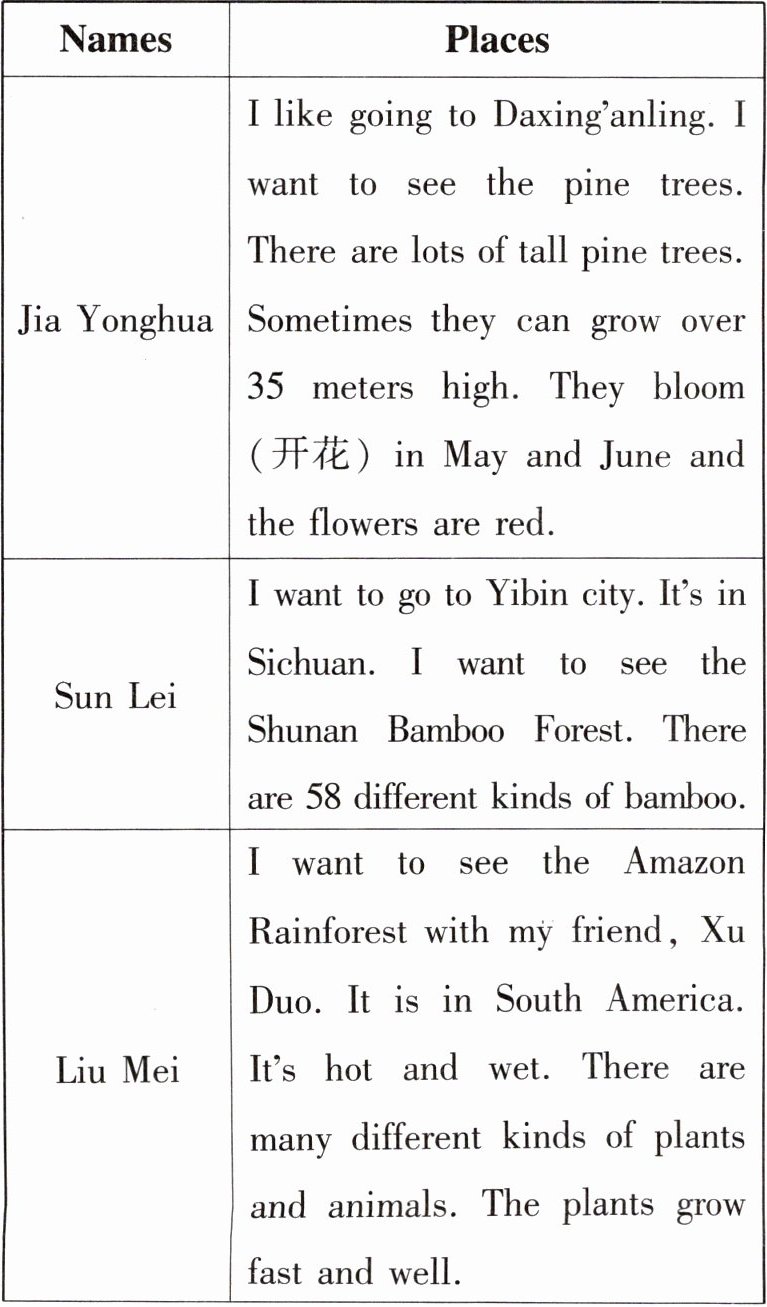 | Names | Places |
|---|---|
| Jia Yonghua | I like going to Daxing'anling. I want to see the pine trees. There are lots of tall pine trees. Sometimes they can grow over 35 meters high. They bloom (开花) in May and June and the flowers are red. |
| Sun Lei | I want to go to Yibin city. It's in Sichuan. I want to see the Shunan Bamboo Forest. There are 58 different kinds of bamboo. |
| Liu Mei | I want to see the Amazon Rainforest with my friend, Xu Duo. It is in South America. It's hot and wet. There are many different kinds of plants and animals. The plants grow fast and well. |